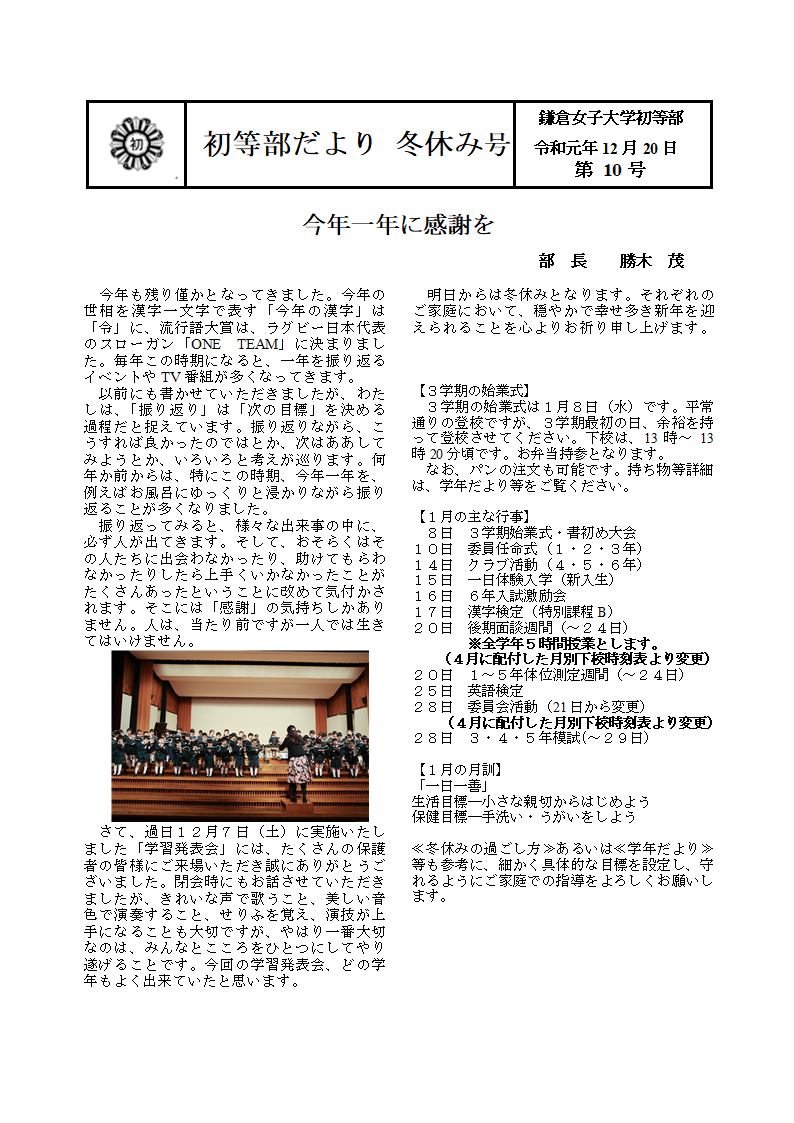 初

初等部だより 冬休み号

鎌倉女子大学初等部
令和元年 12 月 20 日
第 10 号

今年一年に感謝を

部 長 勝木 茂

今年も残り僅かとなってきました。今年の世相を漢字一文字で表す「今年の漢字」は「令」に、流行語大賞は、ラグビー日本代表のスローガン「ONE TEAM」に決まりました。毎年この時期になると、一年を振り返るイベントや TV 番組が多くなってきます。

以前にも書かせていただきましたが、わたしは、「振り返り」は「次の目標」を決める過程だと捉えています。振り返りながら、こうすれば良かったのではとか、次はああしてみようとか、いろいろと考えが巡ります。何年か前からは、特にこの時期、今年一年を、例えばお風呂にゆっくりと浸かりながら振り返ることが多くなりました。

振り返ってみると、様々な出来事の中に、必ず人が出てきます。そして、おそらくはその人たちに出会わなかったり、助けてもらわなかったりしたら上手くいかなかったことがたくさんあったということに改めて気付かされます。そこには「感謝」の気持ちしかありません。人は、当たり前ですが一人では生きてはいけません。

さて、過日１２月７日（土）に実施いたしました「学習発表会」には、たくさんの保護者の皆様にご来場いただき誠にありがとうございました。閉会時にもお話させていただきましたが、きれいな声で歌うこと、美しい音色で演奏すること、せりふを覚え、演技が上手になることも大切ですが、やはり一番大切なのは、みんなとこころをひとつにしてやり遂げることです。今回の学習発表会、どの学年もよく出来ていたと思います。

明日からは冬休みとなります。それぞれのご家庭において、穏やかで幸せ多き新年を迎えられることを心よりお祈り申し上げます。

【３学期の始業式】
３学期の始業式は１月８日（水）です。平常通りの登校ですが、３学期最初の日、余裕を持って登校させてください。下校は、13 時～ 13 時 20 分頃です。お弁当持参となります。
なお、パンの注文も可能です。持ち物等詳細は、学年だより等をご覧ください。

【１月の主な行事】
８日 ３学期始業式・書初め大会
１０日 委員任命式（１・２・３年）
１４日 クラブ活動（４・５・６年）
１５日 一日体験入学（新入生）
１６日 ６年入試激励会
１７日 漢字検定（特別課程 B）
２０日 後期面談週間（～２４日）
※全学年５時間授業とします。
（4月に配付した月別下校時刻表より変更）
２０日 １～５年体位測定週間（～２４日）
２５日 英語検定
２８日 委員会活動（21 日から変更）
（4月に配付した月別下校時刻表より変更）
２８日 ３・４・５年模試（～２９日）

【１月の月訓】
「一日一善」
生活目標―小さな親切からはじめよう
保健目標―手洗い・うがいをしよう

≪冬休みの過ごし方≫あるいは≪学年だより≫等も参考に、細かく具体的な目標を設定し、守れるようにご家庭での指導をよろしくお願いします。